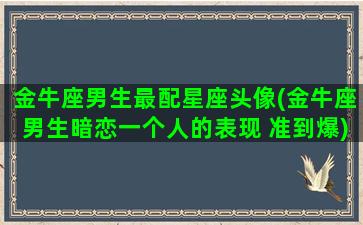 金牛座男生最配星座头像(金牛座男生暗恋一个人的表现 准到爆)